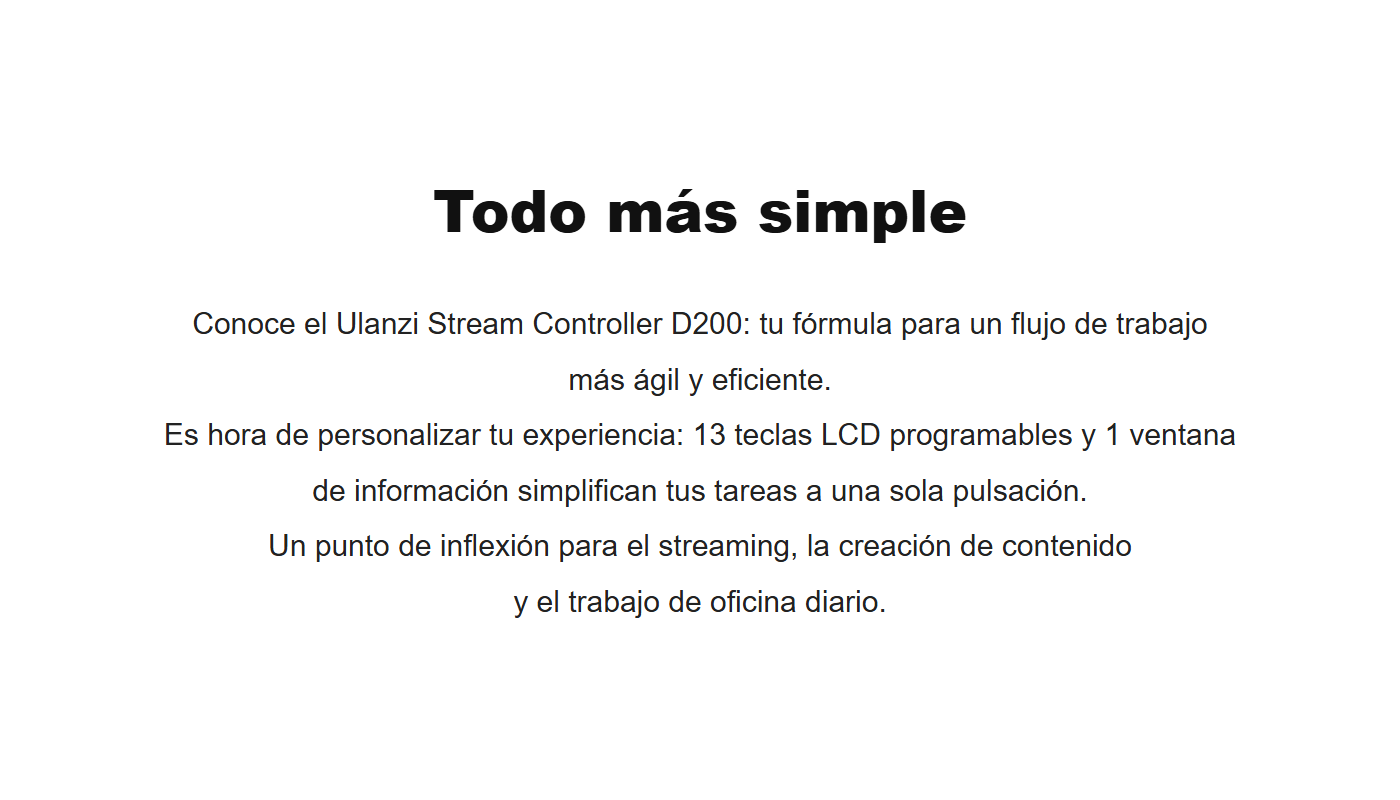 Todo más simple

Conoce el Ulanzi Stream Controller D200: tu fórmula para un flujo de trabajo más ágil y eficiente.
Es hora de personalizar tu experiencia: 13 teclas LCD programables y 1 ventana de información simplifican tus tareas a una sola pulsación.
Un punto de inflexión para el streaming, la creación de contenido y el trabajo de oficina diario.